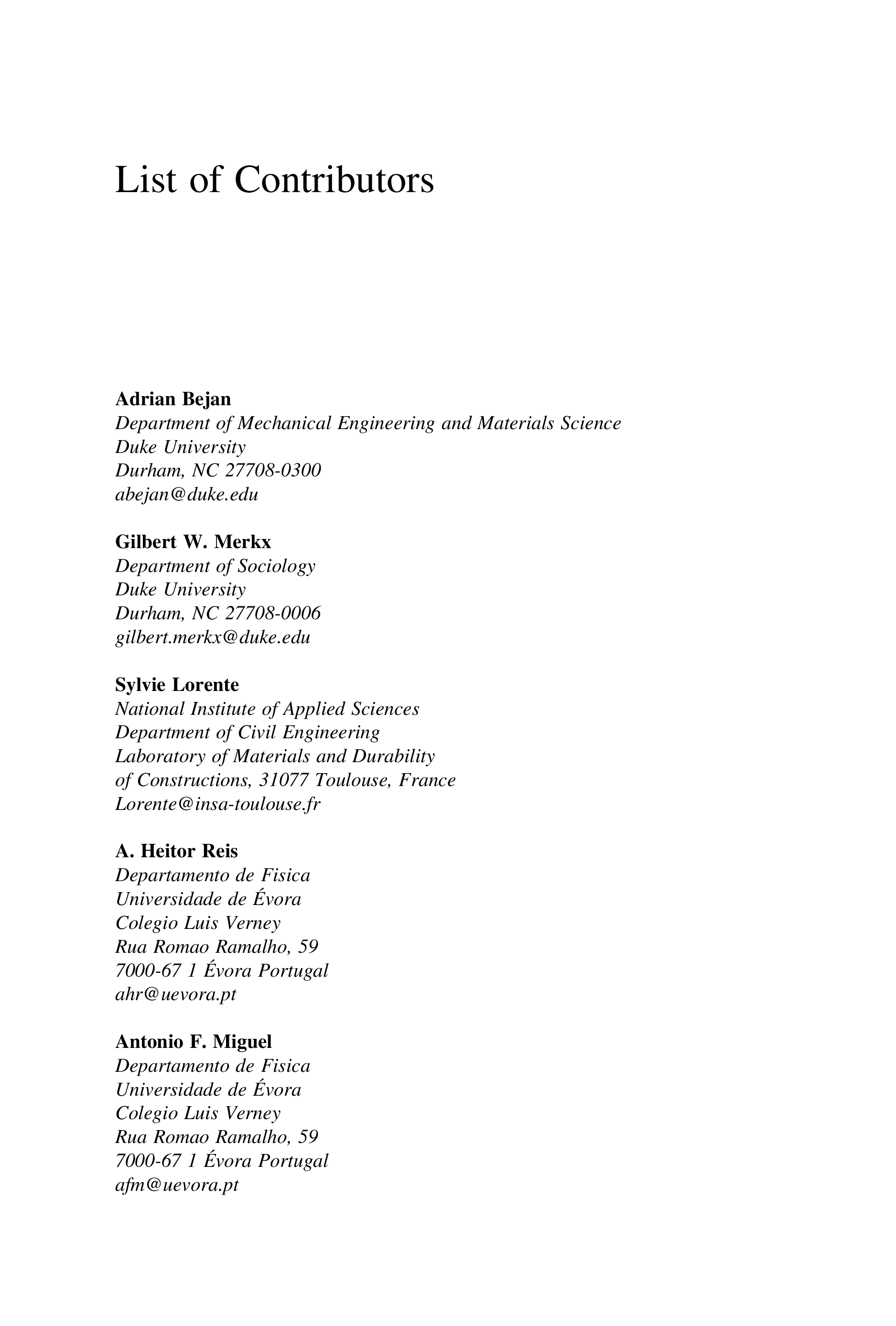 List of Contributors

Adrian Bejan
Department of Mechanical Engineering and Materials Science
Duke University
Durham, NC 27708-0300
abejan@duke.edu

Gilbert W. Merkx
Department of Sociology
Duke University
Durham, NC 27708-0006
gilbert.merkx@duke.edu

Sylvie Lorente
National Institute of Applied Sciences
Department of Civil Engineering
Laboratory of Materials and Durability
of Constructions, 31077 Toulouse, France
Lorente@insa-toulouse.fr

A. Heitor Reis
Departamento de Fisica
Universidade de Évora
Colegio Luis Verney
Rua Romao Ramalho, 59
7000-67 1 Évora Portugal
ahr@uevora.pt

Antonio F. Miguel
Departamento de Fisica
Universidade de Évora
Colegio Luis Verney
Rua Romao Ramalho, 59
7000-67 1 Évora Portugal
afm@uevora.pt